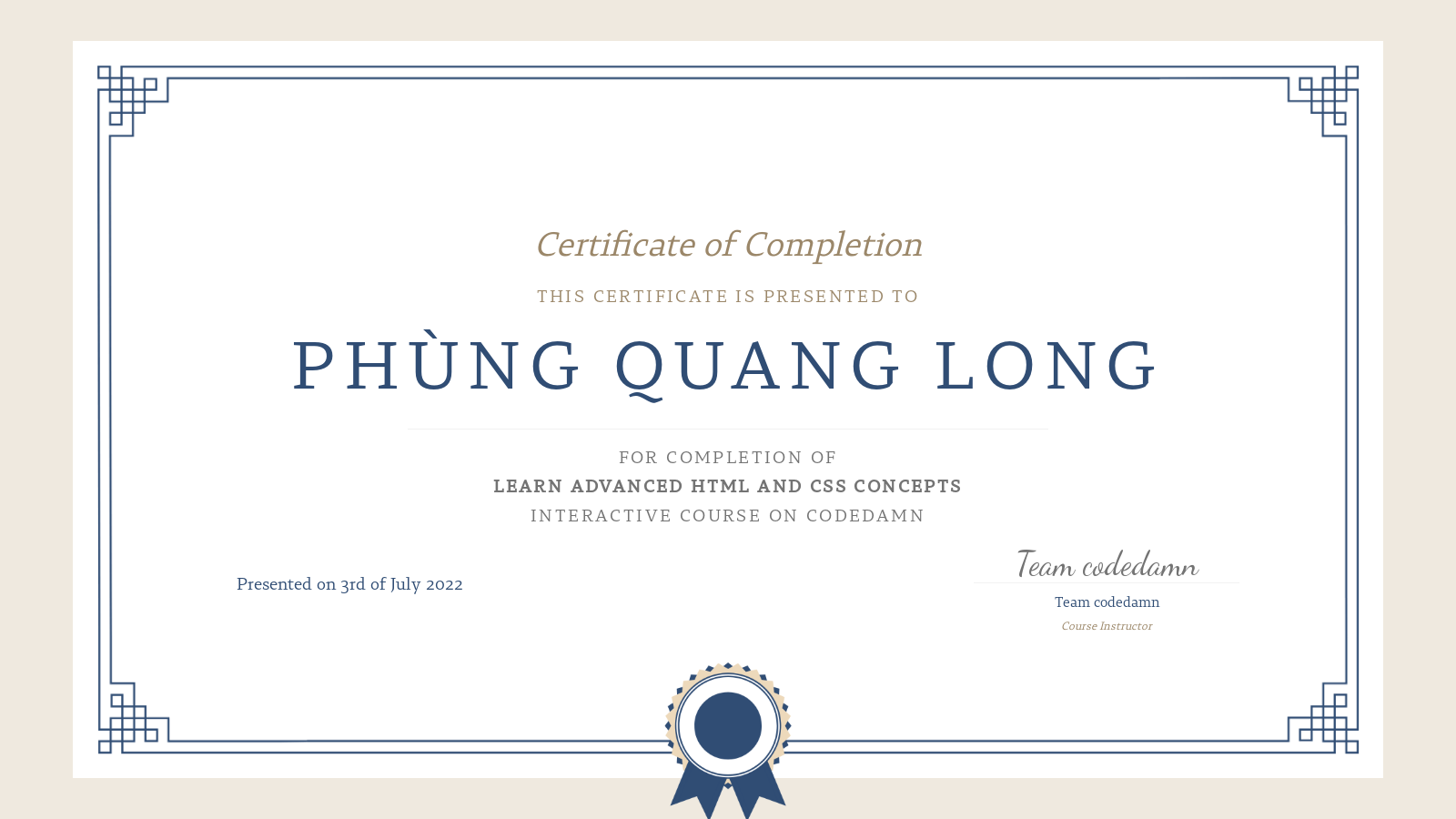 Certificate of Completion

THIS CERTIFICATE IS PRESENTED TO

PHÙNG QUANG LONG

FOR COMPLETION OF
LEARN ADVANCED HTML AND CSS CONCEPTS
INTERACTIVE COURSE ON CODEDAMN

Presented on 3rd of July 2022

Team codedamn
Team codedamn
Course Instructor